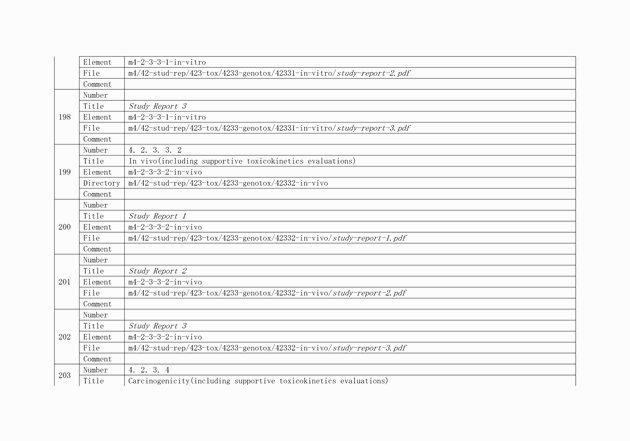 |  |  |  |
|---|---|---|
|  | Element | m4-2-3-3-1-in-vitro |
|  | File | m4/42-stud-rep/423-tox/4233-genotox/42331-in-vitro/study-report-2.pdf |
|  | Comment |  |
| 198 | Number |  |
|  | Title | Study Report 3 |
|  | Element | m4-2-3-3-1-in-vitro |
|  | File | m4/42-stud-rep/423-tox/4233-genotox/42331-in-vitro/study-report-3.pdf |
|  | Comment |  |
| 199 | Number | 4. 2. 3. 3. 2 |
|  | Title | In vivo(including supportive toxicokinetics evaluations) |
|  | Element | m4-2-3-3-2-in-vivo |
|  | Directory | m4/42-stud-rep/423-tox/4233-genotox/42332-in-vivo |
|  | Comment |  |
| 200 | Number |  |
|  | Title | Study Report 1 |
|  | Element | m4-2-3-3-2-in-vivo |
|  | File | m4/42-stud-rep/423-tox/4233-genotox/42332-in-vivo/study-report-1.pdf |
|  | Comment |  |
| 201 | Number |  |
|  | Title | Study Report 2 |
|  | Element | m4-2-3-3-2-in-vivo |
|  | File | m4/42-stud-rep/423-tox/4233-genotox/42332-in-vivo/study-report-2.pdf |
|  | Comment |  |
| 202 | Number |  |
|  | Title | Study Report 3 |
|  | Element | m4-2-3-3-2-in-vivo |
|  | File | m4/42-stud-rep/423-tox/4233-genotox/42332-in-vivo/study-report-3.pdf |
|  | Comment |  |
| 203 | Number | 4. 2. 3. 4 |
|  | Title | Carcinogenicity(including supportive toxicokinetics evaluations) |